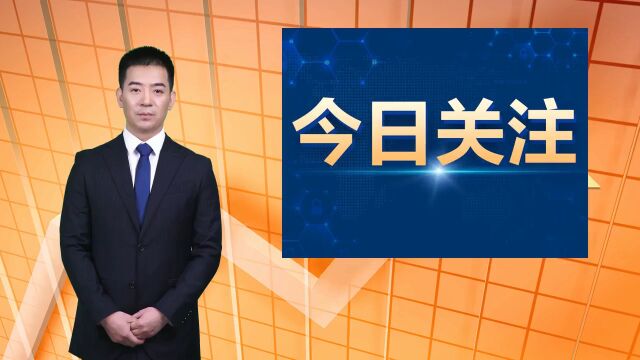 今日关注